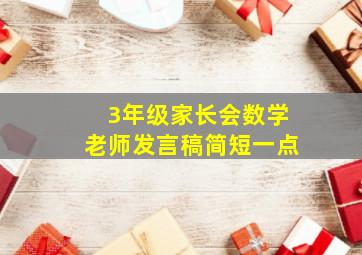 3年级家长会数学
老师发言稿简短一点